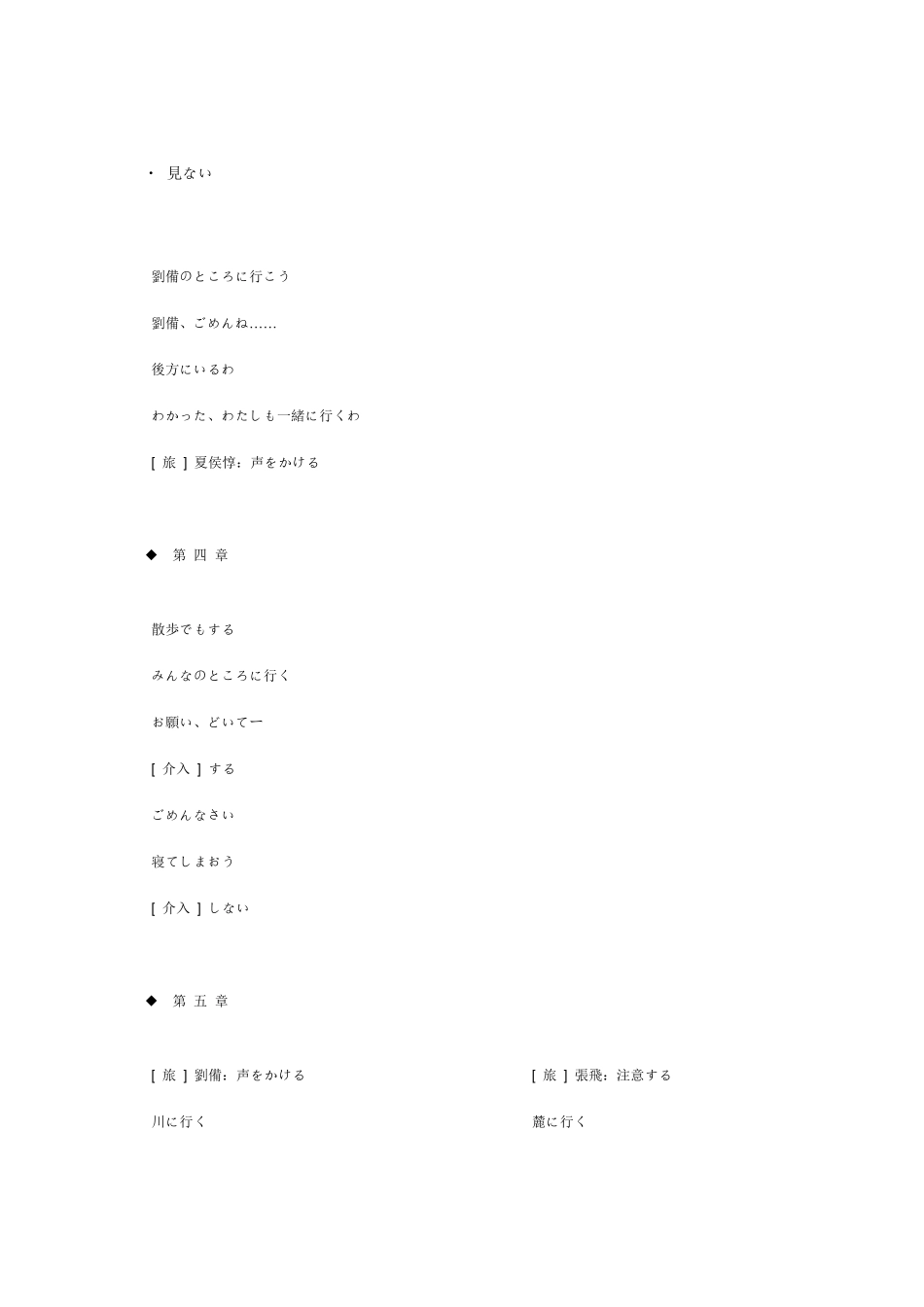 ・ 見ない

劉備のところに行こう

劉備、ごめんね……

後方にいるわ

わかった、わたしも一緒に行くわ

[ 旅 ] 夏侯惇：声をかける

◆ 第 四 章

散歩でもする

みんなのところに行く

お願い、どいてー

[ 介入 ] する

ごめんなさい

寝てしまおう

[ 介入 ] しない

◆ 第 五 章

[ 旅 ] 劉備：声をかける

川に行く

[ 旅 ] 張飛：注意する

麓に行く